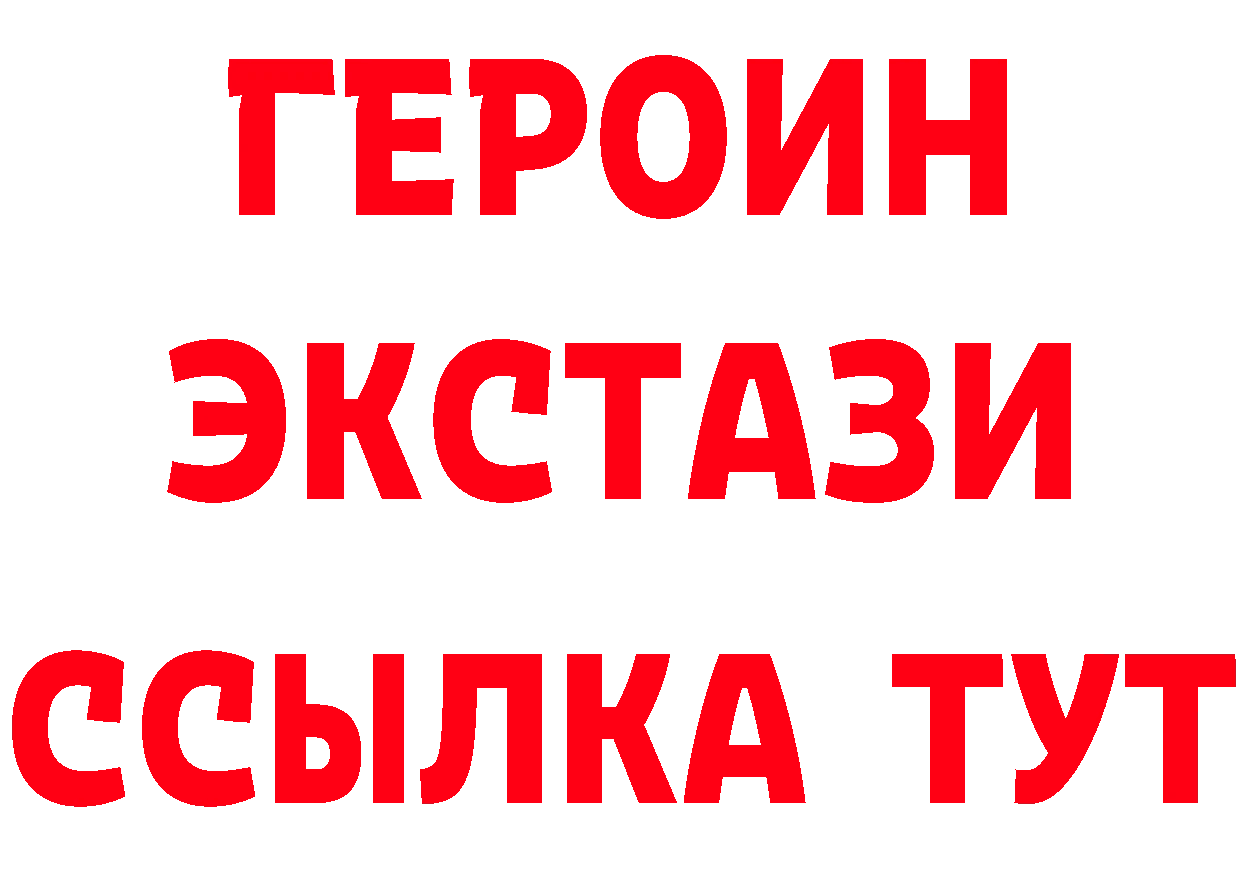 ГЕРОИН
ЭКСТАЗИ
ССЫЛКА ТУТ